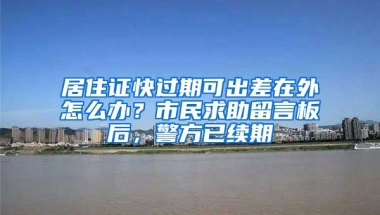 居住证快过期可出差在外怎么办？市民求助留言板后，警方已续期